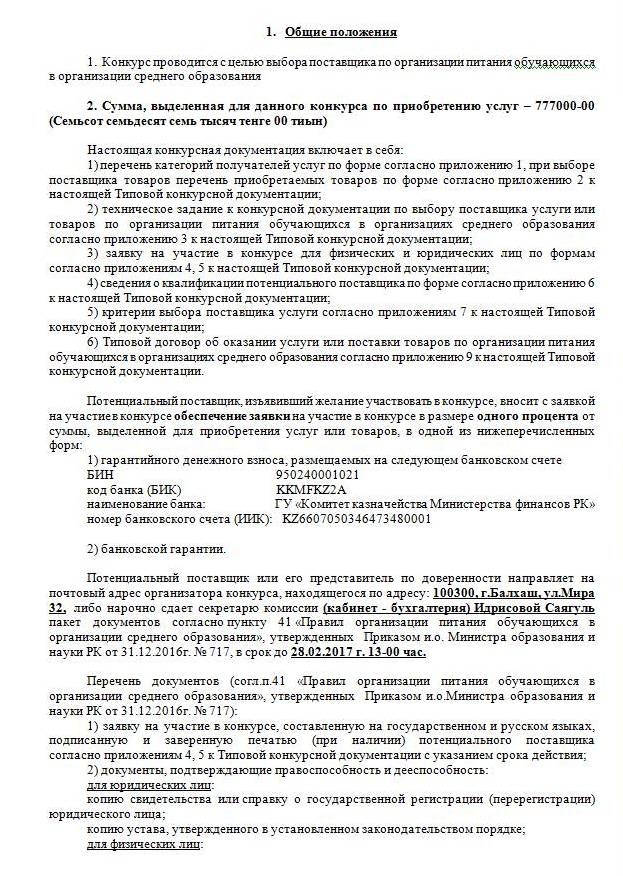 1. Общие положения

1. Конкурс проводится с целью выбора поставщика по организации питания обучающихся в организации среднего образования

2. Сумма, выделенная для данного конкурса по приобретению услуг – 777000-00 (Семьсот семьдесят семь тысяч тенге 00 тиын)

Настоящая конкурсная документация включает в себя:
1) перечень категорий получателей услуг по форме согласно приложению 1, при выборе поставщика товаров перечень приобретаемых товаров по форме согласно приложению 2 к настоящей Типовой конкурсной документации;
2) техническое задание к конкурсной документации по выбору поставщика услуги или товаров по организации питания обучающихся в организациях среднего образования согласно приложению 3 к настоящей Типовой конкурсной документации;
3) заявку на участие в конкурсе для физических и юридических лиц по формам согласно приложениям 4, 5 к настоящей Типовой конкурсной документации;
4) сведения о квалификации потенциального поставщика по форме согласно приложению 6 к настоящей Типовой конкурсной документации;
5) критерии выбора поставщика услуги согласно приложениям 7 к настоящей Типовой конкурсной документации;
6) Типовой договор об оказании услуги или поставки товаров по организации питания обучающихся в организациях среднего образования согласно приложению 9 к настоящей Типовой конкурсной документации.

Потенциальный поставщик, изъявивший желание участвовать в конкурсе, вносит с заявкой на участие в конкурсе обеспечение заявки на участие в конкурсе в размере одного процента от суммы, выделенной для приобретения услуг или товаров, в одной из нижеперечисленных форм:
1) гарантийного денежного взноса, размещаемых на следующем банковском счете
БИН 950240001021
код банка (БИК) KKMFKZ2A
наименование банка: ГУ «Комитет казначейства Министерства финансов РК»
номер банковского счета (ИИК): KZ6607050346473480001

2) банковской гарантии.

Потенциальный поставщик или его представитель по доверенности направляет на почтовый адрес организатора конкурса, находящегося по адресу: 100300, г.Балхаш, ул.Мира 32, либо нарочно сдает секретарю комиссии (кабинет - бухгалтерия) Идрисовой Саягуль пакет документов согласно пункту 41 «Правил организации питания обучающихся в организации среднего образования», утвержденных Приказом и.о. Министра образования и науки РК от 31.12.2016г. № 717, в срок до 28.02.2017 г. 13-00 час.

Перечень документов (согл.п.41 «Правил организации питания обучающихся в организации среднего образования», утвержденных Приказом и.о.Министра образования и науки РК от 31.12.2016г. № 717):
1) заявку на участие в конкурсе, составленную на государственном и русском языках, подписанную и заверенную печатью (при наличии) потенциального поставщика согласно приложениям 4, 5 к Типовой конкурсной документации с указанием срока действия;
2) документы, подтверждающие правоспособность и дееспособность:
для юридических лиц:
копию свидетельства или справку о государственной регистрации (перерегистрации) юридического лица;
копию устава, утвержденного в установленном законодательством порядке;
для физических лиц: